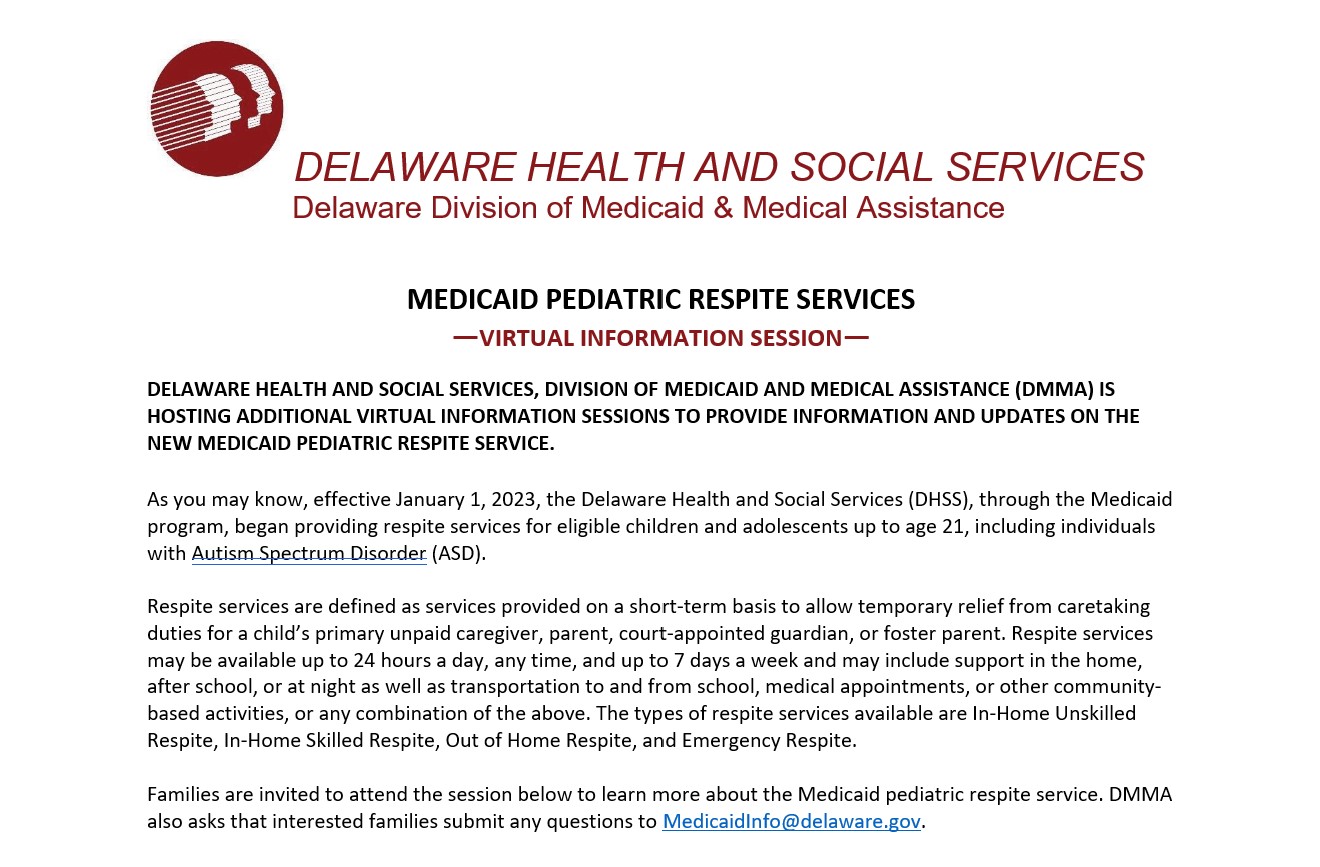 DELAWARE HEALTH AND SOCIAL SERVICES
Delaware Division of Medicaid & Medical Assistance

MEDICAID PEDIATRIC RESPITE SERVICES
—VIRTUAL INFORMATION SESSION—

DELAWARE HEALTH AND SOCIAL SERVICES, DIVISION OF MEDICAID AND MEDICAL ASSISTANCE (DMMA) IS HOSTING ADDITIONAL VIRTUAL INFORMATION SESSIONS TO PROVIDE INFORMATION AND UPDATES ON THE NEW MEDICAID PEDIATRIC RESPITE SERVICE.

As you may know, effective January 1, 2023, the Delaware Health and Social Services (DHSS), through the Medicaid program, began providing respite services for eligible children and adolescents up to age 21, including individuals with Autism Spectrum Disorder (ASD).

Respite services are defined as services provided on a short-term basis to allow temporary relief from caretaking duties for a child's primary unpaid caregiver, parent, court-appointed guardian, or foster parent. Respite services may be available up to 24 hours a day, any time, and up to 7 days a week and may include support in the home, after school, or at night as well as transportation to and from school, medical appointments, or other community-based activities, or any combination of the above. The types of respite services available are In-Home Unskilled Respite, In-Home Skilled Respite, Out of Home Respite, and Emergency Respite.

Families are invited to attend the session below to learn more about the Medicaid pediatric respite service. DMMA also asks that interested families submit any questions to MedicaidInfo@delaware.gov.